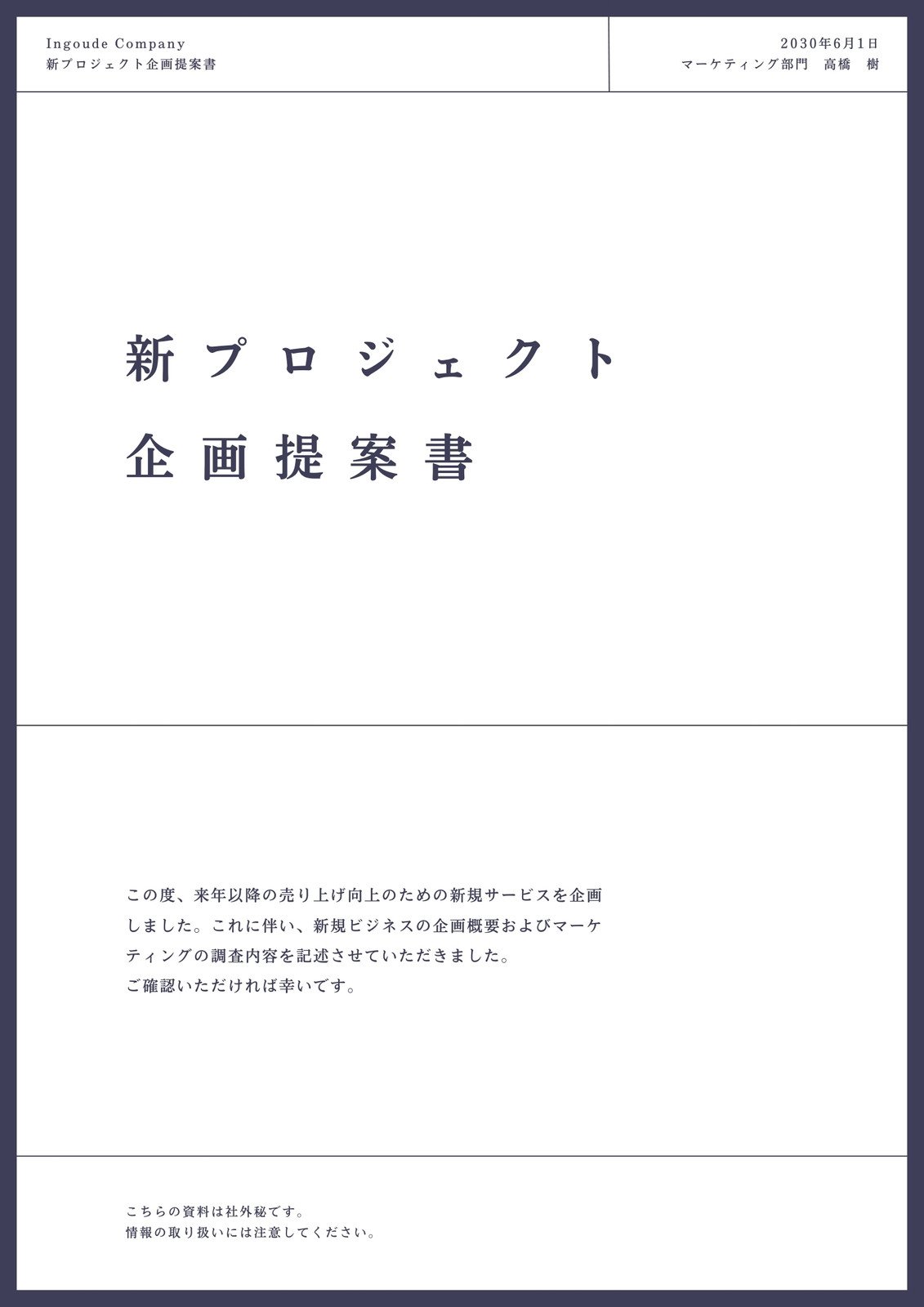 Ingoude Company
新プロジェクト企画提案書

2030年6月1日
マーケティング部門　高橋　樹

新プロジェクト
企画提案書

この度、来年以降の売り上げ向上のための新規サービスを企画しました。これに伴い、新規ビジネスの企画概要およびマーケティングの調査内容を記述させていただきました。
ご確認いただければ幸いです。

こちらの資料は社外秘です。
情報の取り扱いには注意してください。